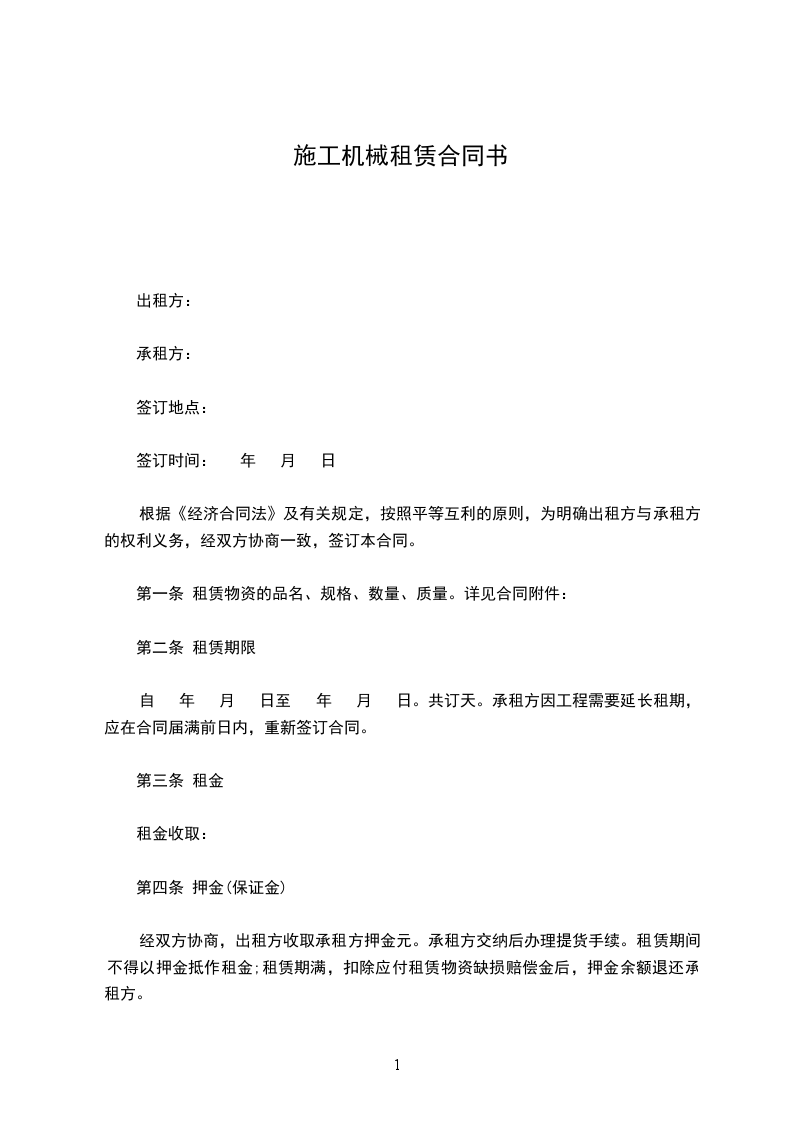 施工机械租赁合同书

出租方：

承租方：

签订地点：

签订时间：　　年　　月　　日

根据《经济合同法》及有关规定，按照平等互利的原则，为明确出租方与承租方的权利义务，经双方协商一致，签订本合同。

第一条 租赁物资的品名、规格、数量、质量。详见合同附件：

第二条 租赁期限

自　　年　　月　　日至　　年　　月　　日。共订天。承租方因工程需要延长租期，应在合同届满前日内，重新签订合同。

第三条 租金

租金收取：

第四条 押金(保证金)

经双方协商，出租方收取承租方押金元。承租方交纳后办理提货手续。租赁期间不得以押金抵作租金;租赁期满，扣除应付租赁物资缺损赔偿金后，押金余额退还承租方。

1